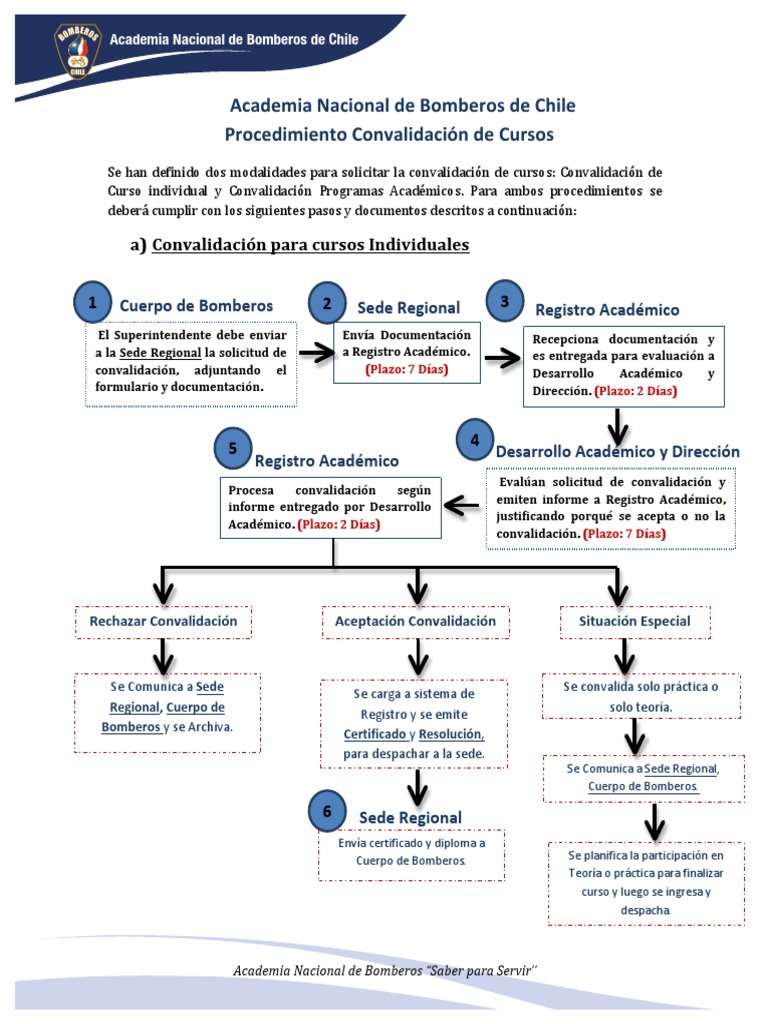 BOMBEROS CHILE

Academia Nacional de Bomberos de Chile

Academia Nacional de Bomberos de Chile
Procedimiento Convalidación de Cursos

Se han definido dos modalidades para solicitar la convalidación de cursos: Convalidación de Curso individual y Convalidación Programas Académicos. Para ambos procedimientos se deberá cumplir con los siguientes pasos y documentos descritos a continuación:

a) Convalidación para cursos Individuales

1 Cuerpo de Bomberos

El Superintendente debe enviar a la Sede Regional la solicitud de convalidación, adjuntando el formulario y documentación.

2 Sede Regional

Envía Documentación a Registro Académico. (Plazo: 7 Días)

3 Registro Académico

Recepciona documentación y es entregada para evaluación a Desarrollo Académico y Dirección. (Plazo: 2 Días)

4 Desarrollo Académico y Dirección

Evalúan solicitud de convalidación y emiten informe a Registro Académico, justificando porqué se acepta o no la convalidación. (Plazo: 7 Días)

5 Registro Académico

Procesa convalidación según informe entregado por Desarrollo Académico. (Plazo: 2 Días)

Rechazar Convalidación

Se Comunica a Sede Regional, Cuerpo de Bomberos y se Archiva.

Aceptación Convalidación

Se carga a sistema de Registro y se emite Certificado y Resolución, para despachar a la sede.

6 Sede Regional

Envía certificado y diploma a Cuerpo de Bomberos.

Situación Especial

Se convalida solo práctica o solo teoría.

Se Comunica a Sede Regional, Cuerpo de Bomberos.

Se planifica la participación en Teoría o práctica para finalizar curso y luego se ingresa y despacha.

Academia Nacional de Bomberos "Saber para Servir"